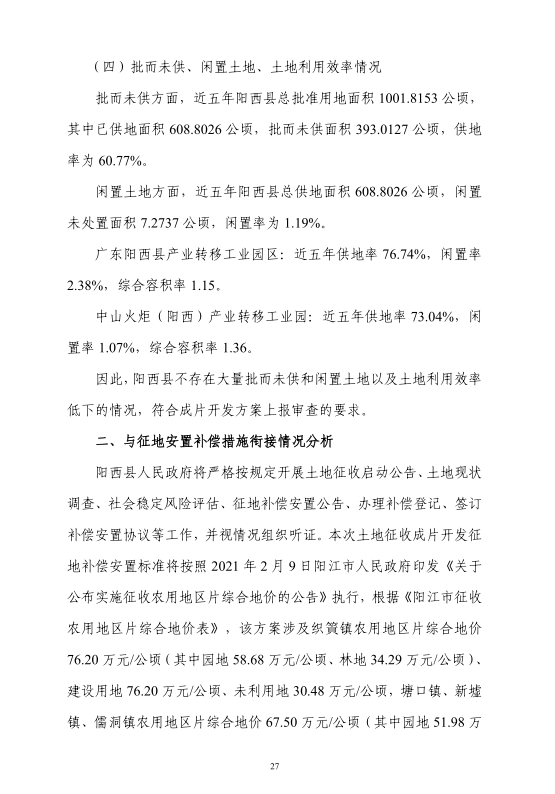 （四）批而未供、闲置土地、土地利用效率情况

批而未供方面，近五年阳西县总批准用地面积 1001.8153 公顷，其中已供地面积 608.8026 公顷，批而未供面积 393.0127 公顷，供地率为 60.77%。

闲置土地方面，近五年阳西县总供地面积 608.8026 公顷，闲置未处置面积 7.2737 公顷，闲置率为 1.19%。

广东阳西县产业转移工业园区：近五年供地率 76.74%，闲置率 2.38%，综合容积率 1.15。

中山火炬（阳西）产业转移工业园：近五年供地率 73.04%，闲置率 1.07%，综合容积率 1.36。

因此，阳西县不存在大量批而未供和闲置土地以及土地利用效率低下的情况，符合成片开发方案上报审查的要求。

二、与征地安置补偿措施衔接情况分析

阳西县人民政府将严格按规定开展土地征收启动公告、土地现状调查、社会稳定风险评估、征地补偿安置公告、办理补偿登记、签订补偿安置协议等工作，并视情况组织听证。本次土地征收成片开发征地补偿安置标准将按照 2021 年 2 月 9 日阳江市人民政府印发《关于公布实施征收农用地区片综合地价的公告》执行，根据《阳江市征收农用地区片综合地价表》，该方案涉及织篢镇农用地区片综合地价 76.20 万元/公顷（其中园地 58.68 万元/公顷、林地 34.29 万元/公顷）、建设用地 76.20 万元/公顷、未利用地 30.48 万元/公顷，塘口镇、新墟镇、儒洞镇农用地区片综合地价 67.50 万元/公顷（其中园地 51.98 万

27